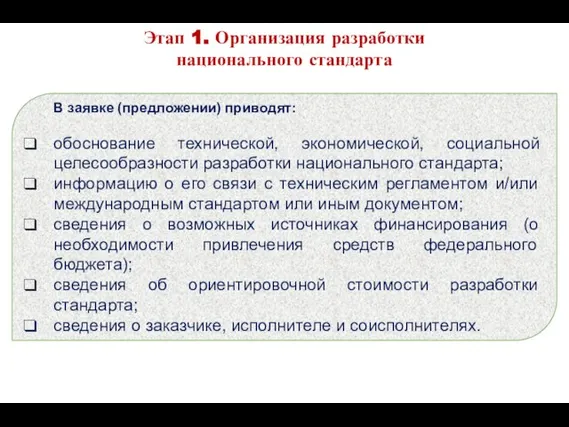 Этап 1. Организация разработки национального стандарта

В заявке (предложении) приводят:

❑ обоснование технической, экономической, социальной целесообразности разработки национального стандарта;
❑ информацию о его связи с техническим регламентом и/или международным стандартом или иным документом;
❑ сведения о возможных источниках финансирования (о необходимости привлечения средств федерального бюджета);
❑ сведения об ориентировочной стоимости разработки стандарта;
❑ сведения о заказчике, исполнителе и соисполнителях.